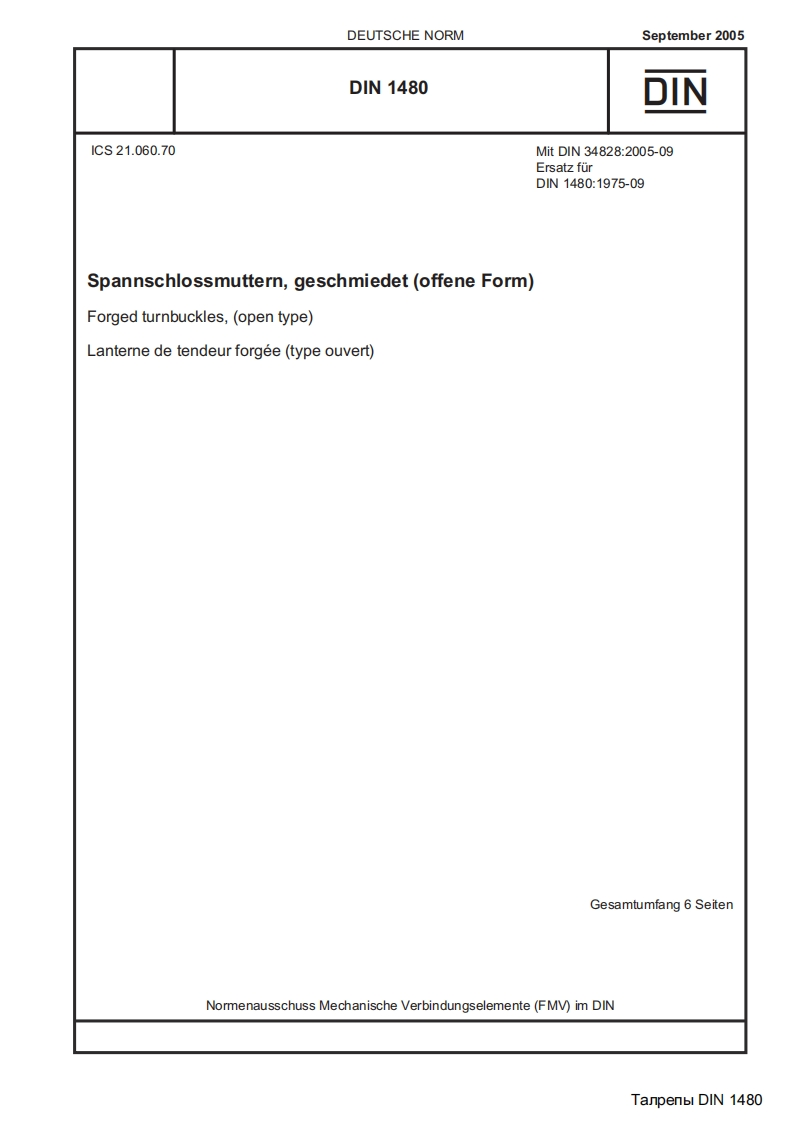 DEUTSCHE NORM

September 2005

DIN 1480

DIN

ICS 21.060.70

Mit DIN 34828:2005-09
Ersatz für
DIN 1480:1975-09

Spannschlossmuttern, geschmiedet (offene Form)

Forged turnbuckles, (open type)

Lanterne de tendeur forgée (type ouvert)

Gesamtumfang 6 Seiten

Normenausschuss Mechanische Verbindungselemente (FMV) im DIN

Талрепы DIN 1480